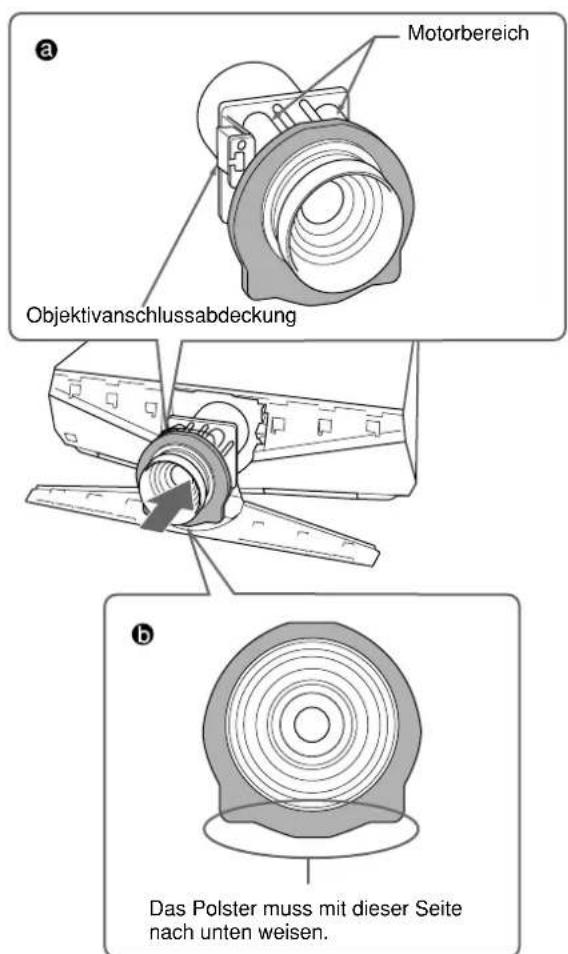 a

Motorbereich

Objektivanschlussabdeckung

b

Das Polster muss mit dieser Seite nach unten weisen.